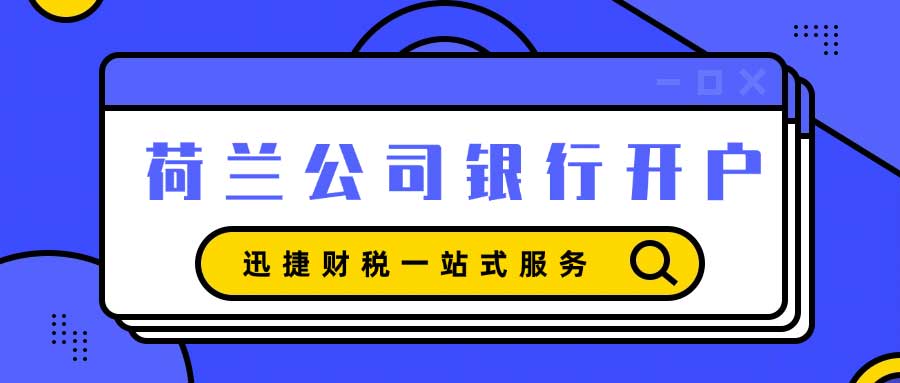 荷兰公司银行开户

迅捷财税一站式服务